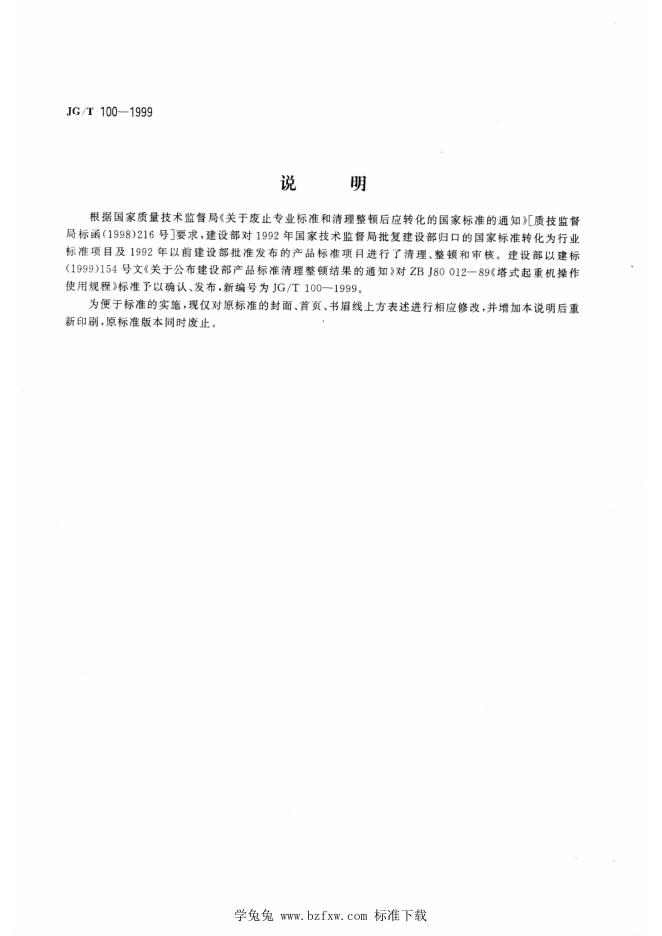 JG/T 100—1999

说　明

根据国家质量技术监督局《关于废止专业标准和清理整顿后应转化的国家标准的通知》[质技监督局标函(1998)216号]要求，建设部对1992年国家技术监督局批复建设部归口的国家标准转化为行业标准项目及1992年以前建设部批准发布的产品标准项目进行了清理、整顿和审核。建设部以建标(1999)154号文《关于公布建设部产品标准清理整顿结果的通知》对ZB J80 012—89《塔式起重机操作使用规程》标准予以确认、发布，新编号为JG/T 100—1999。

为便于标准的实施，现仅对原标准的封面、首页、书眉线上方表述进行相应修改，并增加本说明后重新印刷，原标准版本同时废止。

学兔兔 www.bzfxw.com 标准下载